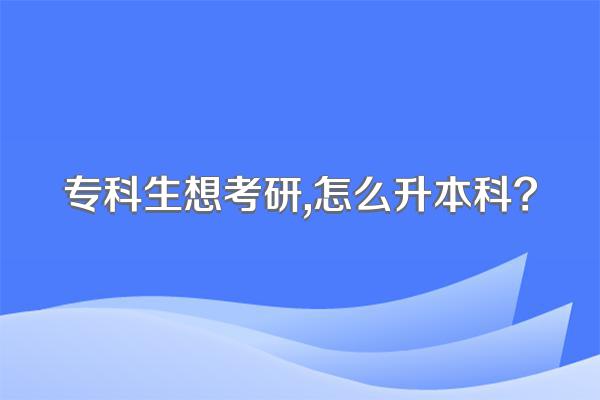 专科生想考研,怎么升本科?